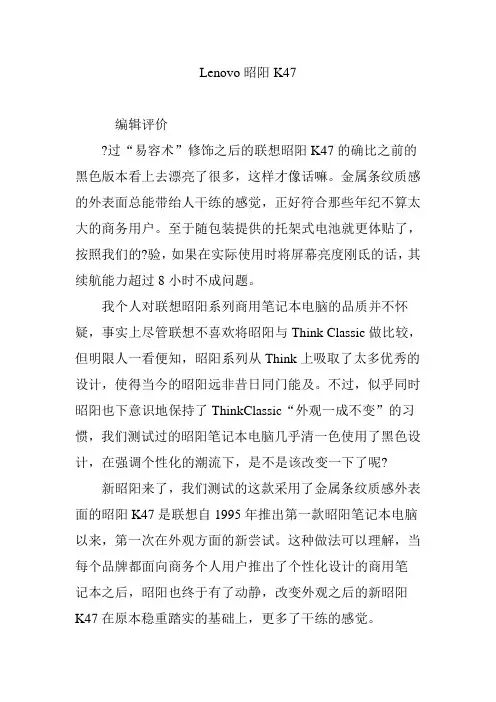 Lenovo 昭阳 K47

编辑评价

?过“易容术”修饰之后的联想昭阳 K47 的确比之前的黑色版本看上去漂亮了很多，这样才像话嘛。金属条纹质感的外表面总能带给人干练的感觉，正好符合那些年纪不算太大的商务用户。至于随包装提供的托架式电池就更体贴了，按照我们的?验，如果在实际使用时将屏幕亮度刚氐的话，其续航能力超过 8 小时不成问题。

我个人对联想昭阳系列商用笔记本电脑的品质并不怀疑，事实上尽管联想不喜欢将昭阳与 Think Classic 做比较，但明限人一看便知，昭阳系列从 Think 上吸取了太多优秀的设计，使得当今的昭阳远非昔日同门能及。不过，似乎同时昭阳也下意识地保持了 ThinkClassic“外观一成不变”的习惯，我们测试过的昭阳笔记本电脑几乎清一色使用了黑色设计，在强调个性化的潮流下，是不是该改变一下了呢?

新昭阳来了，我们测试的这款采用了金属条纹质感外表面的昭阳 K47 是联想自 1995 年推出第一款昭阳笔记本电脑以来，第一次在外观方面的新尝试。这种做法可以理解，当每个品牌都面向商务个人用户推出了个性化设计的商用笔记本之后，昭阳也终于有了动静，改变外观之后的新昭阳 K47 在原本稳重踏实的基础上，更多了干练的感觉。